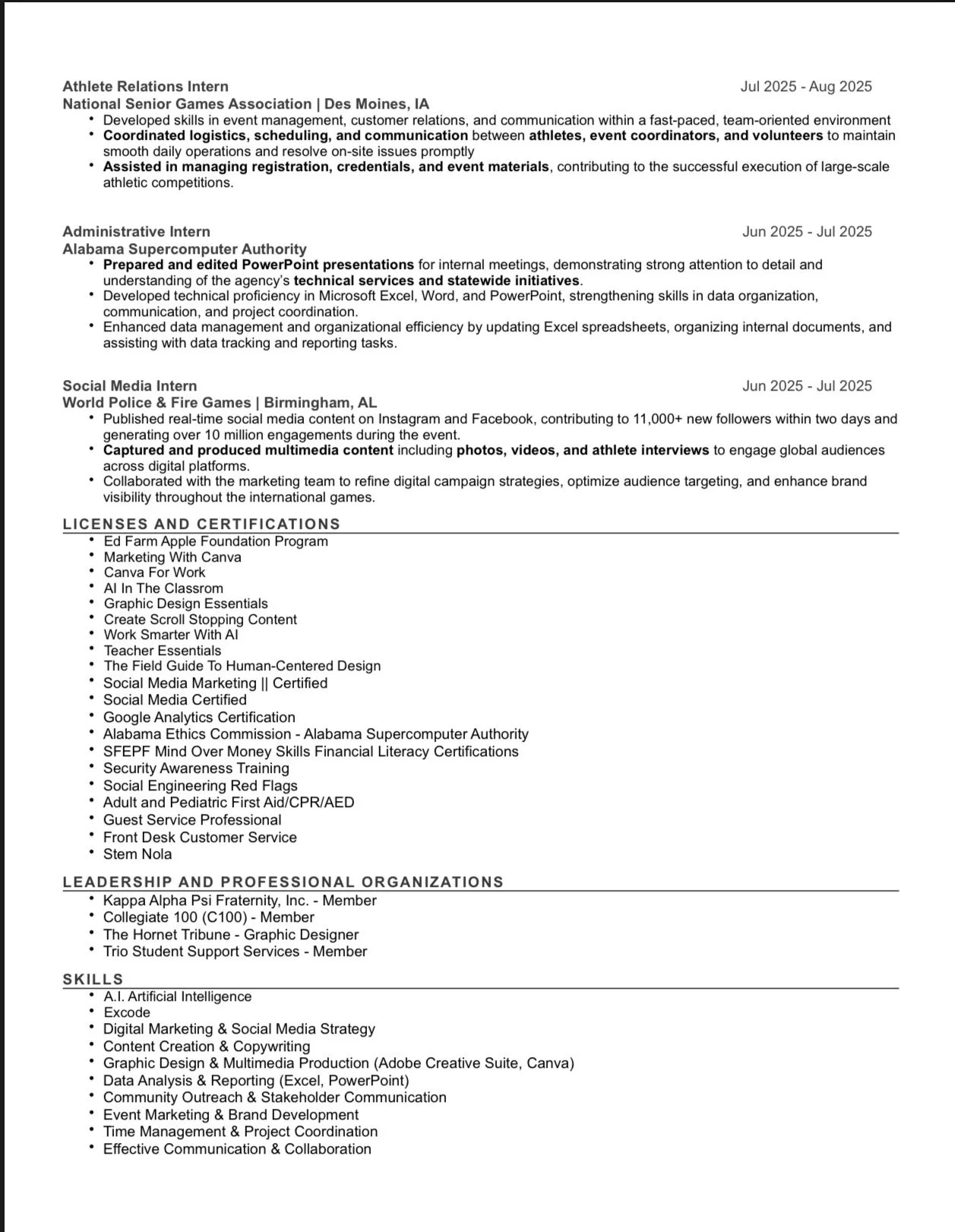 Athlete Relations Intern Jul 2025 - Aug 2025
National Senior Games Association | Des Moines, IA
• Developed skills in event management, customer relations, and communication within a fast-paced, team-oriented environment
• Coordinated logistics, scheduling, and communication between athletes, event coordinators, and volunteers to maintain smooth daily operations and resolve on-site issues promptly
• Assisted in managing registration, credentials, and event materials, contributing to the successful execution of large-scale athletic competitions.

Administrative Intern Jun 2025 - Jul 2025
Alabama Supercomputer Authority
• Prepared and edited PowerPoint presentations for internal meetings, demonstrating strong attention to detail and understanding of the agency's technical services and statewide initiatives.
• Developed technical proficiency in Microsoft Excel, Word, and PowerPoint, strengthening skills in data organization, communication, and project coordination.
• Enhanced data management and organizational efficiency by updating Excel spreadsheets, organizing internal documents, and assisting with data tracking and reporting tasks.

Social Media Intern Jun 2025 - Jul 2025
World Police & Fire Games | Birmingham, AL
• Published real-time social media content on Instagram and Facebook, contributing to 11,000+ new followers within two days and generating over 10 million engagements during the event.
• Captured and produced multimedia content including photos, videos, and athlete interviews to engage global audiences across digital platforms.
• Collaborated with the marketing team to refine digital campaign strategies, optimize audience targeting, and enhance brand visibility throughout the international games.

LICENSES AND CERTIFICATIONS
• Ed Farm Apple Foundation Program
• Marketing With Canva
• Canva For Work
• AI In The Classrom
• Graphic Design Essentials
• Create Scroll Stopping Content
• Work Smarter With AI
• Teacher Essentials
• The Field Guide To Human-Centered Design
• Social Media Marketing || Certified
• Social Media Certified
• Google Analytics Certification
• Alabama Ethics Commission - Alabama Supercomputer Authority
• SFEPF Mind Over Money Skills Financial Literacy Certifications
• Security Awareness Training
• Social Engineering Red Flags
• Adult and Pediatric First Aid/CPR/AED
• Guest Service Professional
• Front Desk Customer Service
• Stem Nola

LEADERSHIP AND PROFESSIONAL ORGANIZATIONS
• Kappa Alpha Psi Fraternity, Inc. - Member
• Collegiate 100 (C100) - Member
• The Hornet Tribune - Graphic Designer
• Trio Student Support Services - Member

SKILLS
• A.I. Artificial Intelligence
• Excode
• Digital Marketing & Social Media Strategy
• Content Creation & Copywriting
• Graphic Design & Multimedia Production (Adobe Creative Suite, Canva)
• Data Analysis & Reporting (Excel, PowerPoint)
• Community Outreach & Stakeholder Communication
• Event Marketing & Brand Development
• Time Management & Project Coordination
• Effective Communication & Collaboration